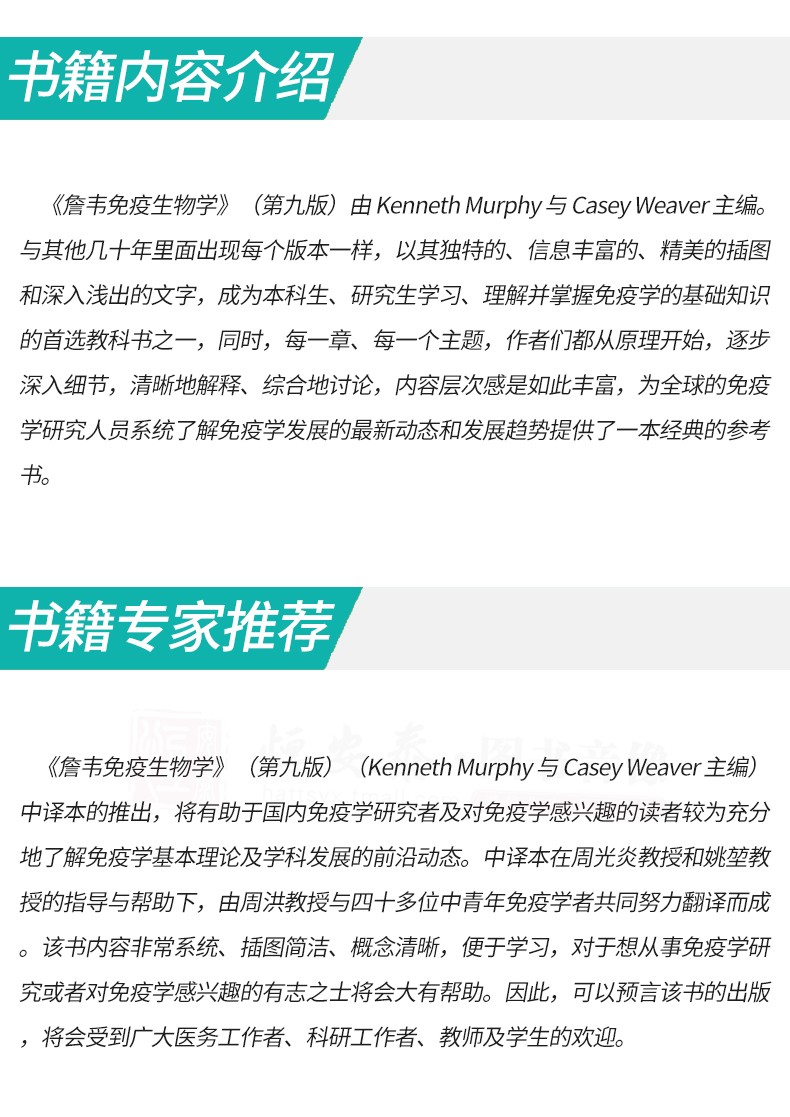 书籍内容介绍

《詹韦免疫生物学》（第九版）由Kenneth Murphy与Casey Weaver主编。与其他几十年里面出现每个版本一样，以其独特的、信息丰富的、精美的插图和深入浅出的文字，成为本科生、研究生学习、理解并掌握免疫学的基础知识的首选教科书之一，同时，每一章、每一个主题，作者们都从原理开始，逐步深入细节，清晰地解释、综合地讨论，内容层次感是如此丰富，为全球的免疫学研究人员系统了解免疫学发展的最新动态和发展趋势提供了一本经典的参考书。

书籍专家推荐

《詹韦免疫生物学》（第九版）（Kenneth Murphy与Casey Weaver主编）中译本的推出，将有助于国内免疫学研究者及对免疫学感兴趣的读者较为充分地了解免疫学基本理论及学科发展的前沿动态。中译本在周光炎教授和姚堃教授的指导与帮助下，由周洪教授与四十多位中青年免疫学者共同努力翻译而成。该书内容非常系统、插图简洁、概念清晰，便于学习，对于想从事免疫学研究或者对免疫学感兴趣的有志之士将会大有帮助。因此，可以预言该书的出版，将会受到广大医务工作者、科研工作者、教师及学生的欢迎。